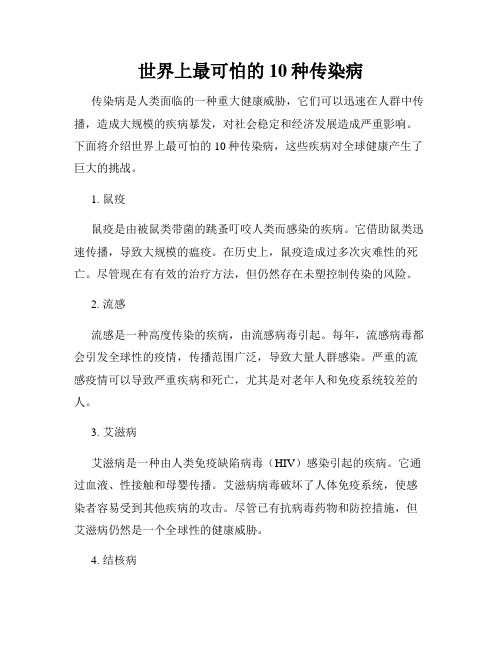 世界上最可怕的 10 种传染病

传染病是人类面临的一种重大健康威胁，它们可以迅速在人群中传播，造成大规模的疾病暴发，对社会稳定和经济发展造成严重影响。下面将介绍世界上最可怕的 10 种传染病，这些疾病对全球健康产生了巨大的挑战。

1. 鼠疫

鼠疫是由被鼠类带菌的跳蚤叮咬人类而感染的疾病。它借助鼠类迅速传播，导致大规模的瘟疫。在历史上，鼠疫造成过多次灾难性的死亡。尽管现在有有效的治疗方法，但仍然存在未塑控制传染的风险。

2. 流感

流感是一种高度传染的疾病，由流感病毒引起。每年，流感病毒都会引发全球性的疫情，传播范围广泛，导致大量人群感染。严重的流感疫情可以导致严重疾病和死亡，尤其是对老年人和免疫系统较差的人。

3. 艾滋病

艾滋病是一种由人类免疫缺陷病毒（HIV）感染引起的疾病。它通过血液、性接触和母婴传播。艾滋病病毒破坏了人体免疫系统，使感染者容易受到其他疾病的攻击。尽管已有抗病毒药物和防控措施，但艾滋病仍然是一个全球性的健康威胁。

4. 结核病